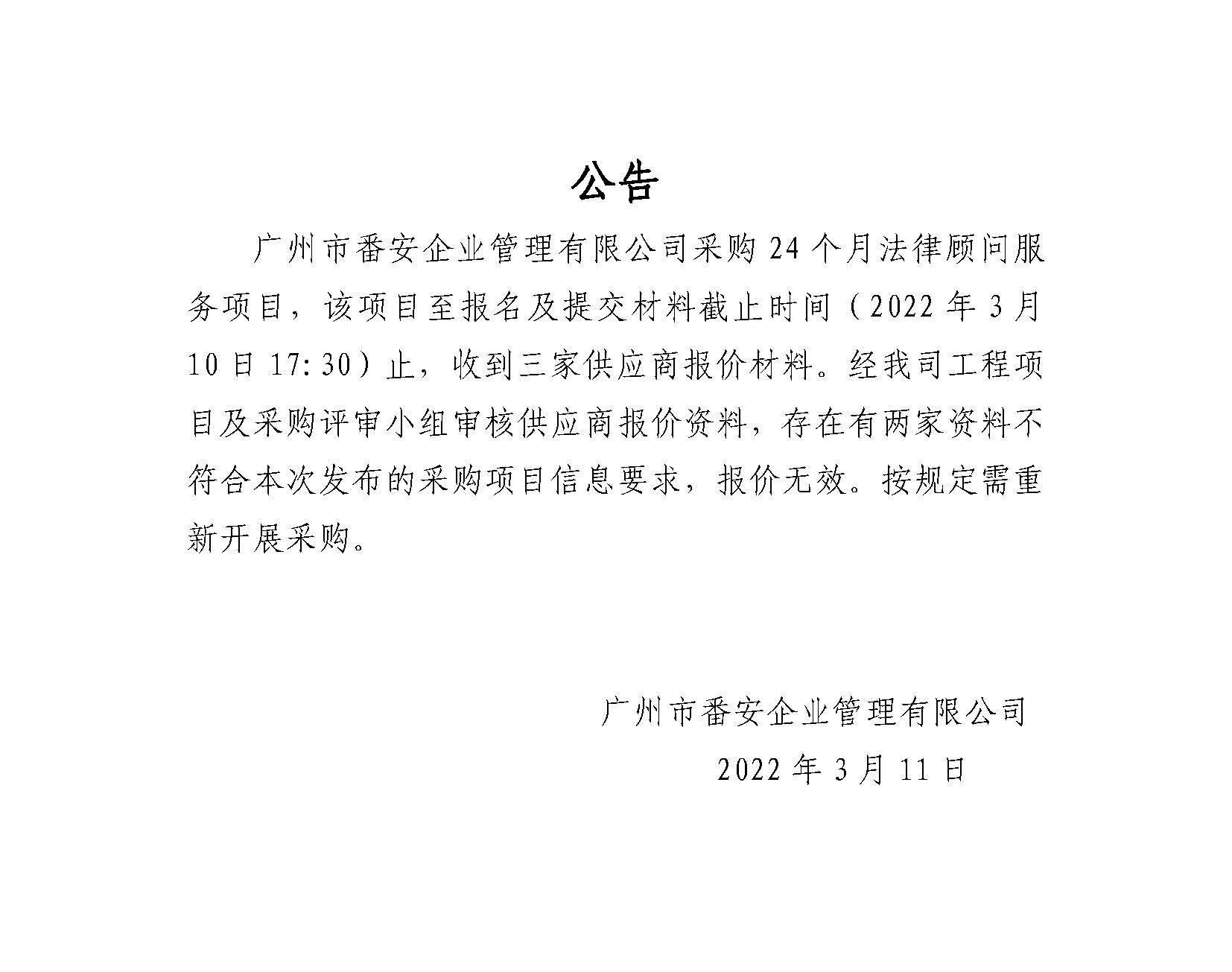 公告

广州市番安企业管理有限公司采购24个月法律顾问服务项目，该项目至报名及提交材料截止时间（2022年3月10日17:30）止，收到三家供应商报价材料。经我司工程项目及采购评审小组审核供应商报价资料，存在有两家资料不符合本次发布的采购项目信息要求，报价无效。按规定需重新开展采购。

广州市番安企业管理有限公司
2022年3月11日